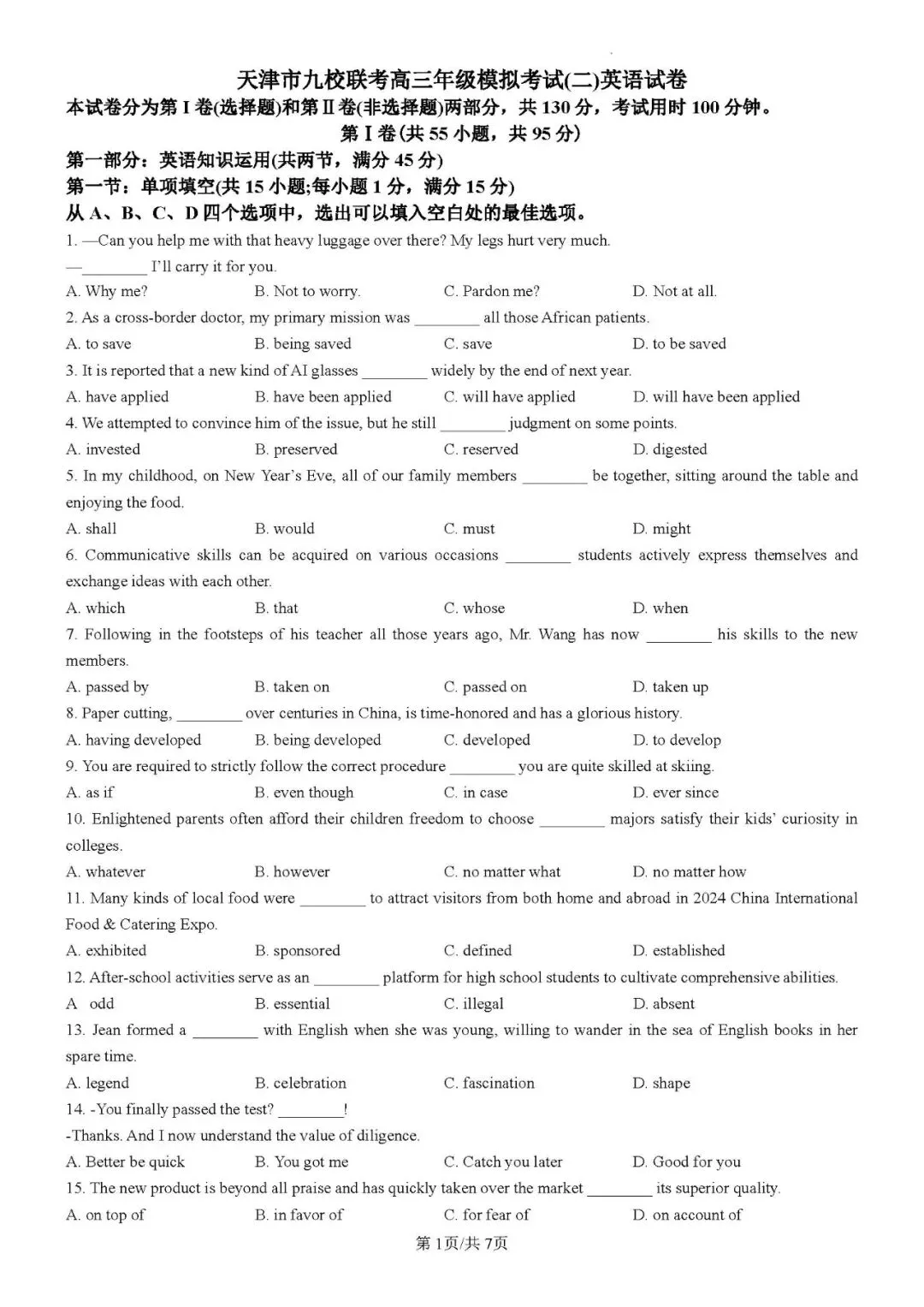 天津市九校联考高三年级模拟考试(二)英语试卷
本试卷分为第 I 卷(选择题)和第 II 卷(非选择题)两部分，共 130 分，考试用时 100 分钟。
第 I 卷(共 55 小题，共 95 分)
第一部分：英语知识运用(共两节，满分 45 分)
第一节：单项填空(共 15 小题;每小题 1 分，满分 15 分)
从 A、B、C、D 四个选项中，选出可以填入空白处的最佳选项。

1. —Can you help me with that heavy luggage over there? My legs hurt very much.
—________ I'll carry it for you.
A. Why me? B. Not to worry. C. Pardon me? D. Not at all.

2. As a cross-border doctor, my primary mission was ________ all those African patients.
A. to save B. being saved C. save D. to be saved

3. It is reported that a new kind of AI glasses ________ widely by the end of next year.
A. have applied B. have been applied C. will have applied D. will have been applied

4. We attempted to convince him of the issue, but he still ________ judgment on some points.
A. invested B. preserved C. reserved D. digested

5. In my childhood, on New Year's Eve, all of our family members ________ be together, sitting around the table and enjoying the food.
A. shall B. would C. must D. might

6. Communicative skills can be acquired on various occasions ________ students actively express themselves and exchange ideas with each other.
A. which B. that C. whose D. when

7. Following in the footsteps of his teacher all those years ago, Mr. Wang has now ________ his skills to the new members.
A. passed by B. taken on C. passed on D. taken up

8. Paper cutting, ________ over centuries in China, is time-honored and has a glorious history.
A. having developed B. being developed C. developed D. to develop

9. You are required to strictly follow the correct procedure ________ you are quite skilled at skiing.
A. as if B. even though C. in case D. ever since

10. Enlightened parents often afford their children freedom to choose ________ majors satisfy their kids' curiosity in colleges.
A. whatever B. however C. no matter what D. no matter how

11. Many kinds of local food were ________ to attract visitors from both home and abroad in 2024 China International Food & Catering Expo.
A. exhibited B. sponsored C. defined D. established

12. After-school activities serve as an ________ platform for high school students to cultivate comprehensive abilities.
A odd B. essential C. illegal D. absent

13. Jean formed a ________ with English when she was young, willing to wander in the sea of English books in her spare time.
A. legend B. celebration C. fascination D. shape

14. -You finally passed the test? ________!
-Thanks. And I now understand the value of diligence.
A. Better be quick B. You got me C. Catch you later D. Good for you

15. The new product is beyond all praise and has quickly taken over the market ________ its superior quality.
A. on top of B. in favor of C. for fear of D. on account of

第 1页/共 7页